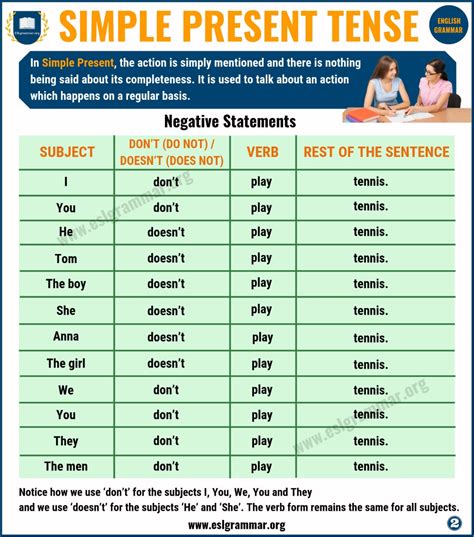 ESLgrammar.org

SIMPLE PRESENT TENSE

ENGLISH GRAMMAR

In Simple Present, the action is simply mentioned and there is nothing being said about its completeness. It is used to talk about an action which happens on a regular basis.

Negative Statements

| SUBJECT | DON'T (DO NOT) / DOESN'T (DOES NOT) | VERB | REST OF THE SENTENCE |
|---|---|---|---|
| I | don't | play | tennis. |
| You | don't | play | tennis. |
| He | doesn't | play | tennis. |
| Tom | doesn't | play | tennis. |
| The boy | doesn't | play | tennis. |
| She | doesn't | play | tennis. |
| Anna | doesn't | play | tennis. |
| The girl | doesn't | play | tennis. |
| We | don't | play | tennis. |
| You | don't | play | tennis. |
| They | don't | play | tennis. |
| The men | don't | play | tennis. |

www.eslgrammar.org

www.eslgrammar.org

Notice how we use 'don't' for the subjects I, You, We, You and They and we use 'doesn't' for the subjects 'He' and 'She'. The verb form remains the same for all subjects.

www.eslgrammar.org

2